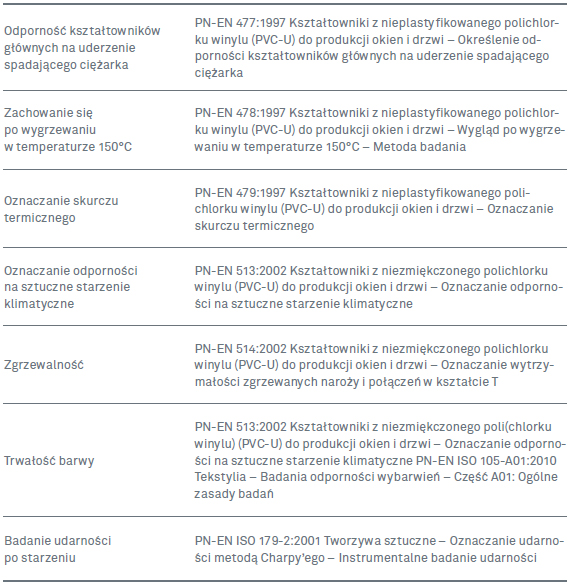 | | |
|---|---|
| Odporność kształtowników głównych na uderzenie spadającego ciężarka | PN-EN 477:1997 Kształtowniki z nieplastyfikowanego polichlorku winylu (PVC-U) do produkcji okien i drzwi – Określenie odporności kształtowników głównych na uderzenie spadającego ciężarka |
| Zachowanie się po wygrzewaniu w temperaturze 150°C | PN-EN 478:1997 Kształtowniki z nieplastyfikowanego polichlorku winylu (PVC-U) do produkcji okien i drzwi – Wygląd po wygrzewaniu w temperaturze 150°C – Metoda badania |
| Oznaczanie skurczu termicznego | PN-EN 479:1997 Kształtowniki z nieplastyfikowanego polichlorku winylu (PVC-U) do produkcji okien i drzwi – Oznaczanie skurczu termicznego |
| Oznaczanie odporności na sztuczne starzenie klimatyczne | PN-EN 513:2002 Kształtowniki z niezmiękczonego polichlorku winylu (PVC-U) do produkcji okien i drzwi – Oznaczanie odporności na sztuczne starzenie klimatyczne |
| Zgrzewalność | PN-EN 514:2002 Kształtowniki z niezmiękczonego polichlorku winylu (PVC-U) do produkcji okien i drzwi – Oznaczanie wytrzymałości zgrzewanych naroży i połączeń w kształcie T |
| Trwałość barwy | PN-EN 513:2002 Kształtowniki z niezmiękczonego poli(chlorku winylu) (PVC-U) do produkcji okien i drzwi – Oznaczanie odporności na sztuczne starzenie klimatyczne PN-EN ISO 105-A01:2010 Tekstylia – Badania odporności wybarwień – Część A01: Ogólne zasady badań |
| Badanie udarności po starzeniu | PN-EN ISO 179-2:2001 Tworzywa sztuczne – Oznaczanie udarności metodą Charpy'ego – Instrumentalne badanie udarności |